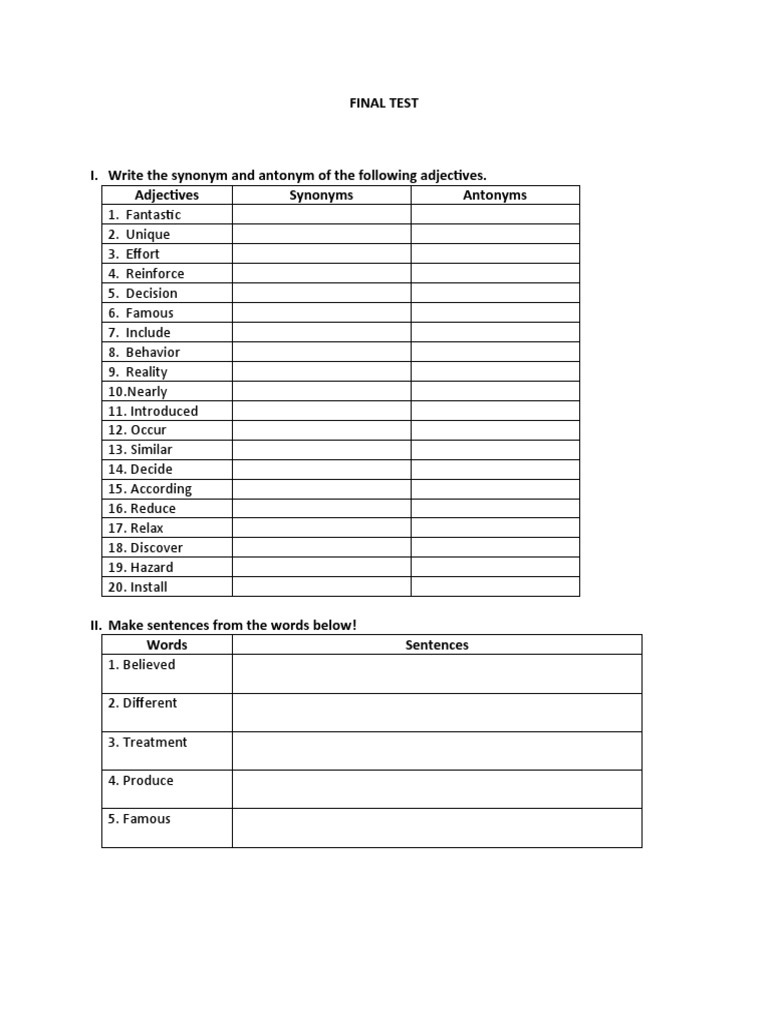 FINAL TEST

I. Write the synonym and antonym of the following adjectives.

| Adjectives | Synonyms | Antonyms |
|---|---|---|
| 1. Fantastic | | |
| 2. Unique | | |
| 3. Effort | | |
| 4. Reinforce | | |
| 5. Decision | | |
| 6. Famous | | |
| 7. Include | | |
| 8. Behavior | | |
| 9. Reality | | |
| 10.Nearly | | |
| 11. Introduced | | |
| 12. Occur | | |
| 13. Similar | | |
| 14. Decide | | |
| 15. According | | |
| 16. Reduce | | |
| 17. Relax | | |
| 18. Discover | | |
| 19. Hazard | | |
| 20. Install | | |

II. Make sentences from the words below!

| Words | Sentences |
|---|---|
| 1. Believed | |
| 2. Different | |
| 3. Treatment | |
| 4. Produce | |
| 5. Famous | |